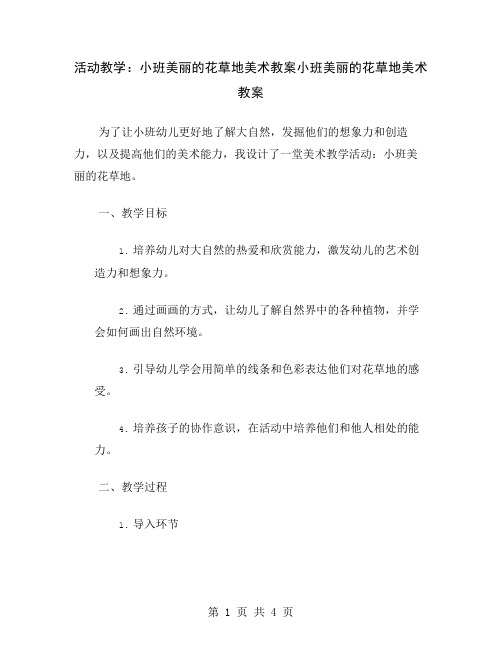 活动教学：小班美丽的花草地美术教案小班美丽的花草地美术教案

为了让小班幼儿更好地了解大自然，发掘他们的想象力和创造力，以及提高他们的美术能力，我设计了一堂美术教学活动：小班美丽的花草地。

一、教学目标

1. 培养幼儿对大自然的热爱和欣赏能力，激发幼儿的艺术创造力和想象力。

2. 通过画画的方式，让幼儿了解自然界中的各种植物，并学会如何画出自然环境。

3. 引导幼儿学会用简单的线条和色彩表达他们对花草地的感受。

4. 培养孩子的协作意识，在活动中培养他们和他人相处的能力。

二、教学过程

1. 导入环节

第 1 页 共 4 页